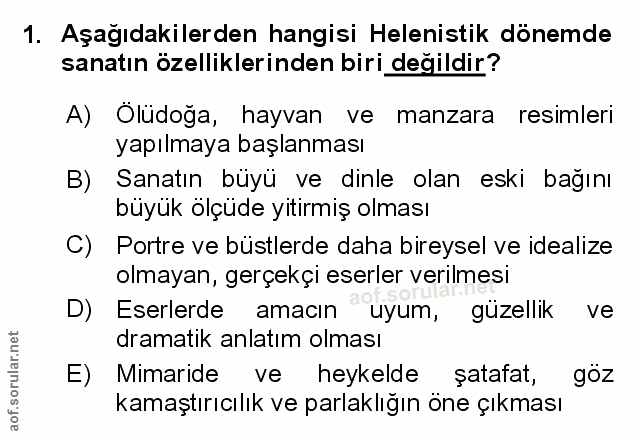 1. Aşağıdakilerden hangisi Helenistik dönemde sanatın özelliklerinden biri değildir?

A) Ölüdoğa, hayvan ve manzara resimleri yapılmaya başlanması

B) Sanatın büyü ve dinle olan eski bağını büyük ölçüde yitirmiş olması

C) Portre ve büstlerde daha bireysel ve idealize olmayan, gerçekçi eserler verilmesi

D) Eserlerde amacın uyum, güzellik ve dramatik anlatım olması

E) Mimaride ve heykelde şatafat, göz kamaştırıcılık ve parlaklığın öne çıkması

aof.sorular.net